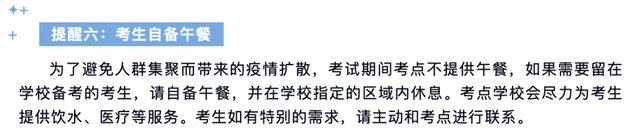 提醒六：考生自备午餐

为了避免人群集聚而带来的疫情扩散，考试期间考点不提供午餐，如果需要留在学校备考的考生，请自备午餐，并在学校指定的区域内休息。考点学校会尽力为考生提供饮水、医疗等服务。考生如有特别的需求，请主动和考点进行联系。